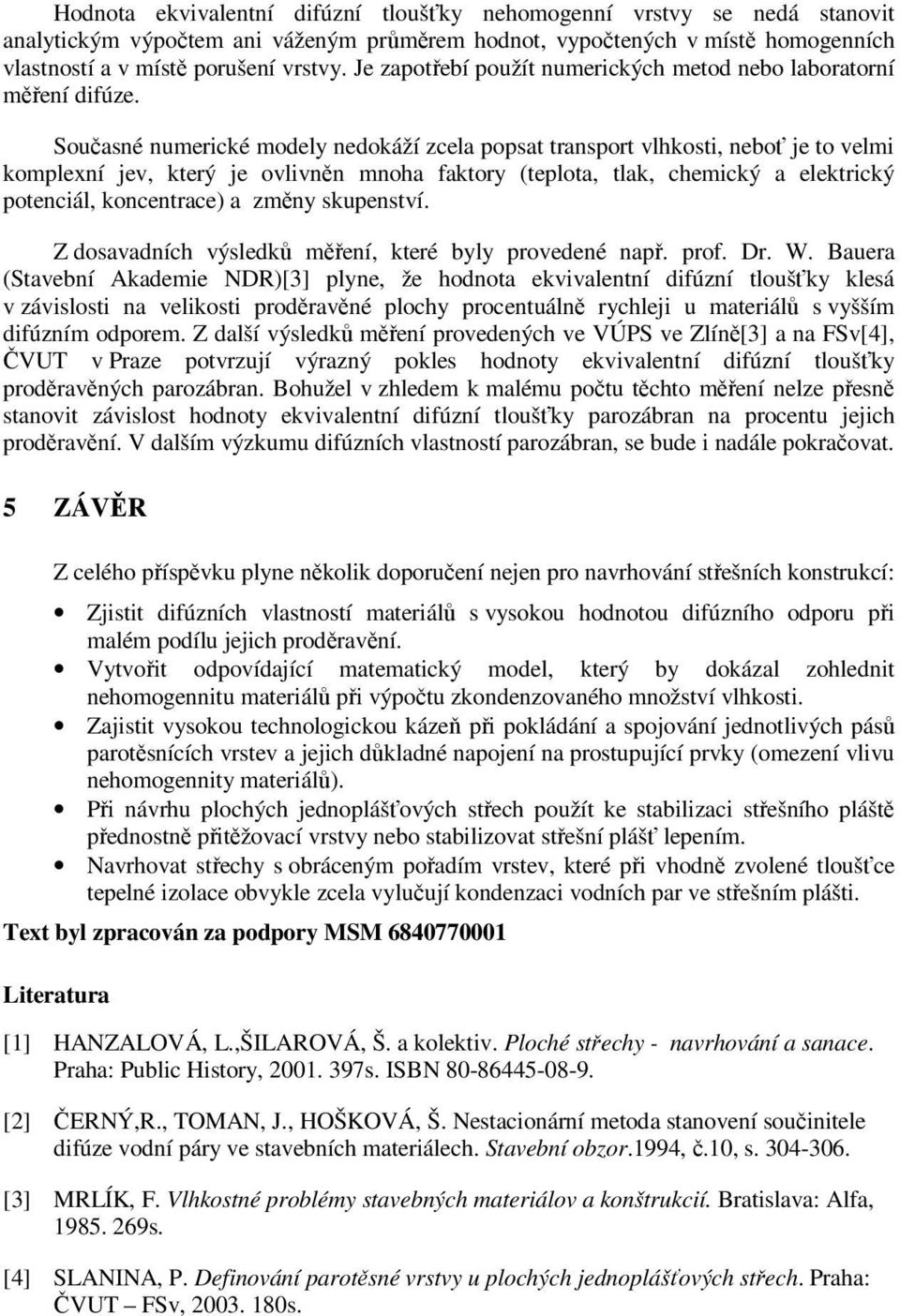 Hodnota ekvivalentní difúzní tloušťky nehomogenní vrstvy se nedá stanovit analytickým výpočtem ani váženým průměrem hodnot, vypočtených v místě homogenních vlastností a v místě porušení vrstvy. Je zapotřebí použít numerických metod nebo laboratorní měření difúze.

Současné numerické modely nedokáží zcela popsat transport vlhkosti, neboť je to velmi komplexní jev, který je ovlivněn mnoha faktory (teplota, tlak, chemický a elektrický potenciál, koncentrace) a změny skupenství.

Z dosavadních výsledků měření, které byly provedené např. prof. Dr. W. Bauera (Stavební Akademie NDR)[3] plyne, že hodnota ekvivalentní difúzní tloušťky klesá v závislosti na velikosti proděravěné plochy procentuálně rychleji u materiálů s vyšším difúzním odporem. Z další výsledků měření provedených ve VÚPS ve Zlíně[3] a na FSv[4], ČVUT v Praze potvrzují výrazný pokles hodnoty ekvivalentní difúzní tloušťky proděravěných parozábran. Bohužel v zhledem k malému počtu těchto měření nelze přesně stanovit závislost hodnoty ekvivalentní difúzní tloušťky parozábran na procentu jejich proděravění. V dalším výzkumu difúzních vlastností parozábran, se bude i nadále pokračovat.

5 ZÁVĚR

Z celého příspěvku plyne několik doporučení nejen pro navrhování střešních konstrukcí:

• Zjistit difúzních vlastností materiálů s vysokou hodnotou difúzního odporu při malém podílu jejich proděravění.
• Vytvořit odpovídající matematický model, který by dokázal zohlednit nehomogennitu materiálů při výpočtu zkondenzovaného množství vlhkosti.
• Zajistit vysokou technologickou kázeň při pokládání a spojování jednotlivých pásů parotěsnících vrstev a jejich důkladné napojení na prostupující prvky (omezení vlivu nehomogennity materiálů).
• Při návrhu plochých jednoplášťových střech použít ke stabilizaci střešního pláště přednostně přitěžovací vrstvy nebo stabilizovat střešní plášť lepením.
• Navrhovat střechy s obráceným pořadím vrstev, které při vhodně zvolené tloušťce tepelné izolace obvykle zcela vylučují kondenzaci vodních par ve střešním plášti.

Text byl zpracován za podpory MSM 6840770001

Literatura

[1] HANZALOVÁ, L.,ŠILAROVÁ, Š. a kolektiv. Ploché střechy - navrhování a sanace. Praha: Public History, 2001. 397s. ISBN 80-86445-08-9.

[2] ČERNÝ,R., TOMAN, J., HOŠKOVÁ, Š. Nestacionární metoda stanovení součinitele difúze vodní páry ve stavebních materiálech. Stavební obzor.1994, č.10, s. 304-306.

[3] MRLÍK, F. Vlhkostné problémy stavebných materiálov a konštrukcií. Bratislava: Alfa, 1985. 269s.

[4] SLANINA, P. Definování parotěsné vrstvy u plochých jednoplášťových střech. Praha: ČVUT – FSv, 2003. 180s.